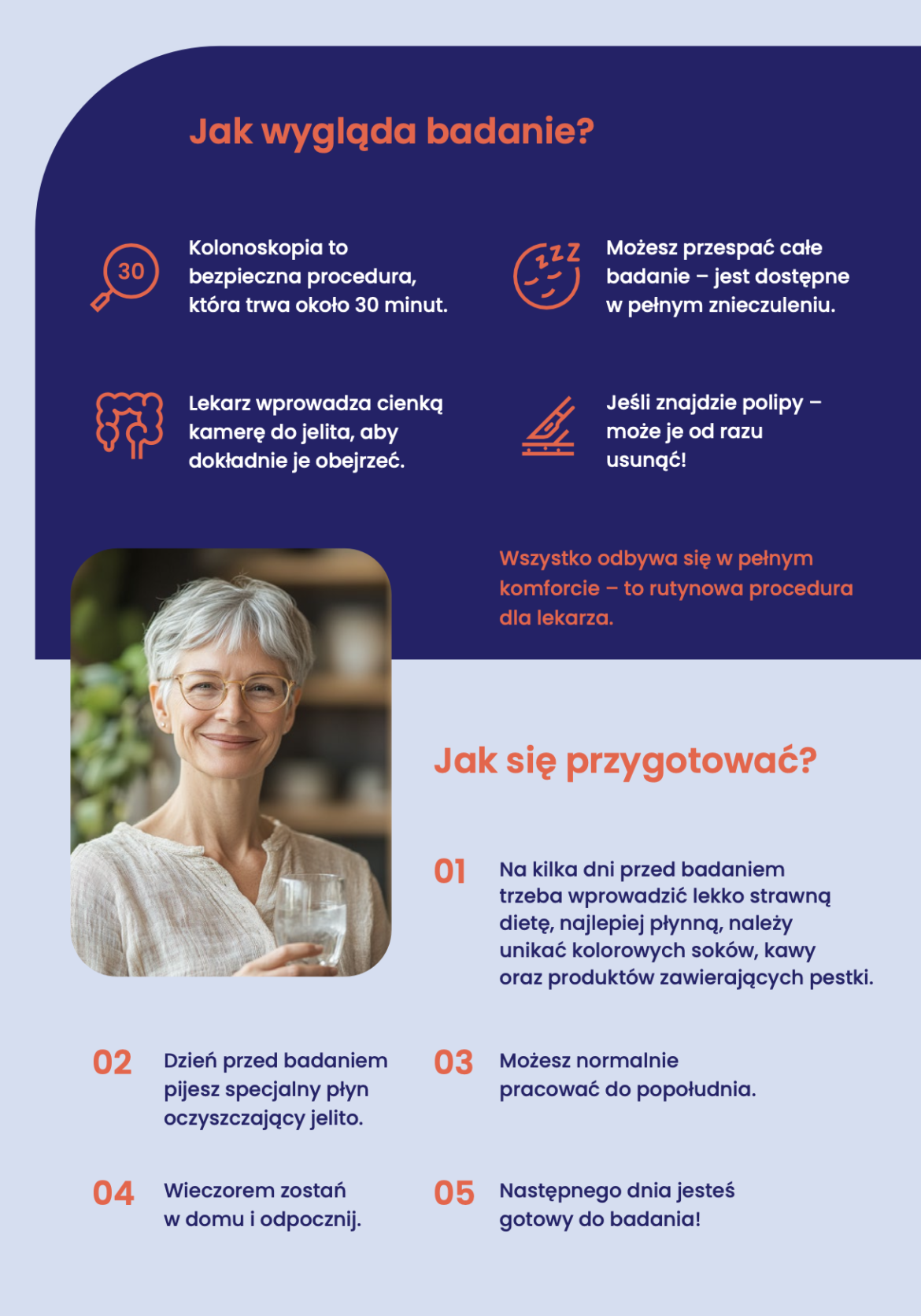 Jak wygląda badanie?

30

Kolonoskopia to bezpieczna procedura, która trwa około 30 minut.

zzz

Możesz przespać całe badanie – jest dostępne w pełnym znieczuleniu.

Lekarz wprowadza cienką kamerę do jelita, aby dokładnie je obejrzeć.

Jeśli znajdzie polipy – może je od razu usunąć!

Wszystko odbywa się w pełnym komforcie – to rutynowa procedura dla lekarza.

Jak się przygotować?

01 Na kilka dni przed badaniem trzeba wprowadzić lekko strawną dietę, najlepiej płynną, należy unikać kolorowych soków, kawy oraz produktów zawierających pestki.

02 Dzień przed badaniem pijesz specjalny płyn oczyszczający jelito.

03 Możesz normalnie pracować do popołudnia.

04 Wieczorem zostań w domu i odpocznij.

05 Następnego dnia jesteś gotowy do badania!